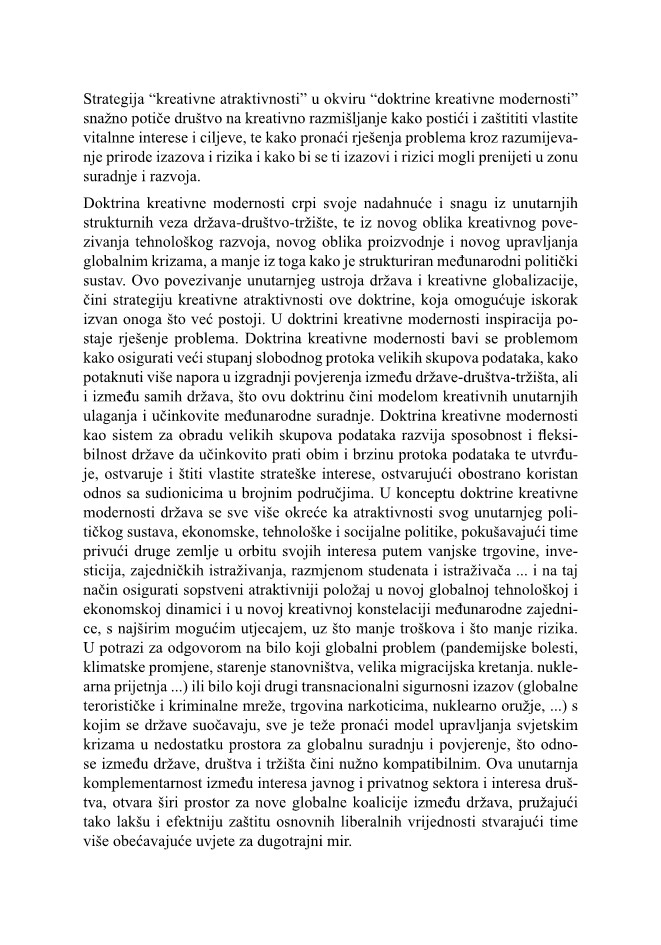 Strategija “kreativne atraktivnosti” u okviru “doktrine kreativne modernosti” snažno potiče društvo na kreativno razmišljanje kako postići i zaštititi vlastite vitalne interese i ciljeve, te kako pronaći rješenja problema kroz razumijevanje prirode izazova i rizika i kako bi se ti izazovi i rizici mogli prenijeti u zonu suradnje i razvoja.

Doktrina kreativne modernosti crpi svoje nadahnuće i snagu iz unutarnjih strukturnih veza država-društvo-tržište, te iz novog oblika kreativnog povezivanja tehnološkog razvoja, novog oblika proizvodnje i novog upravljanja globalnim krizama, a manje iz toga kako je strukturiran međunarodni politički sustav. Ovo povezivanje unutarnjeg ustroja država i kreativne globalizacije, čini strategiju kreativne atraktivnosti ove doktrine, koja omogućuje iskorak izvan onoga što već postoji. U doktrini kreativne modernosti inspiracija postaje rješenje problema. Doktrina kreativne modernosti bavi se problemom kako osigurati veći stupanj slobodnog protoka velikih skupova podataka, kako potaknuti više napora u izgradnji povjerenja između države-društva-tržišta, ali i između samih država, što ovu doktrinu čini modelom kreativnih unutarnjih ulaganja i učinkovite međunarodne suradnje. Doktrina kreativne modernosti kao sistem za obradu velikih skupova podataka razvija sposobnost i fleksibilnost države da učinkovito prati obim i brzinu protoka podataka te utvrđuje, ostvaruje i štiti vlastite strateške interese, ostvarujući obostrano koristan odnos sa sudionicima u brojnim područjima. U konceptu doktrine kreativne modernosti država se sve više okreće ka atraktivnosti svog unutarnjeg političkog sustava, ekonomske, tehnološke i socijalne politike, pokušavajući time privući druge zemlje u orbitu svojih interesa putem vanjske trgovine, investicija, zajedničkih istraživanja, razmjenom studenata i istraživača ... i na taj način osigurati sopstveni atraktivniji položaj u novoj globalnoj tehnološkoj i ekonomskoj dinamici i u novoj kreativnoj konstelaciji međunarodne zajednice, s najširim mogućim utjecajem, uz što manje troškova i što manje rizika. U potrazi za odgovorom na bilo koji globalni problem (pandemijske bolesti, klimatske promjene, starenje stanovništva, velika migracijska kretanja. nuklearna prijetnja ...) ili bilo koji drugi transnacionalni sigurnosni izazov (globalne terorističke i kriminalne mreže, trgovina narkoticima, nuklearno oružje, ...) s kojim se države suočavaju, sve je teže pronaći model upravljanja svjetskim krizama u nedostatku prostora za globalnu suradnju i povjerenje, što odnose između države, društva i tržišta čini nužno kompatibilnim. Ova unutarnja komplementarnost između interesa javnog i privatnog sektora i interesa društva, otvara širi prostor za nove globalne koalicije između država, pružajući tako lakšu i efektniju zaštitu osnovnih liberalnih vrijednosti stvarajući time više obećavajuće uvjete za dugotrajni mir.